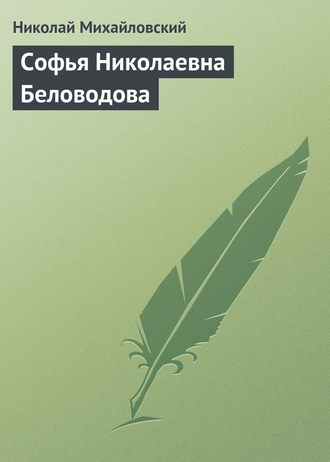 Николай Михайловский

Софья Николаевна Беловодова